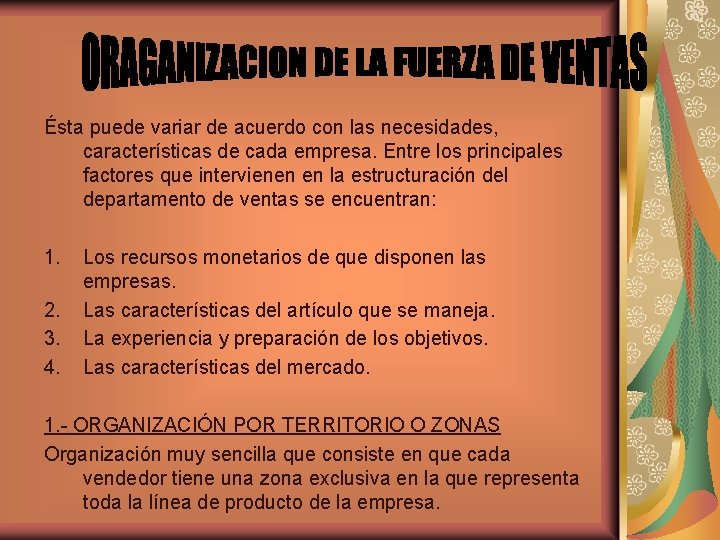 ORAGANIZACION DE LA FUERZA DE VENTAS

Ésta puede variar de acuerdo con las necesidades, características de cada empresa. Entre los principales factores que intervienen en la estructuración del departamento de ventas se encuentran:

1. Los recursos monetarios de que disponen las empresas.
2. Las características del artículo que se maneja.
3. La experiencia y preparación de los objetivos.
4. Las características del mercado.

1.- ORGANIZACIÓN POR TERRITORIO O ZONAS
Organización muy sencilla que consiste en que cada vendedor tiene una zona exclusiva en la que representa toda la línea de producto de la empresa.